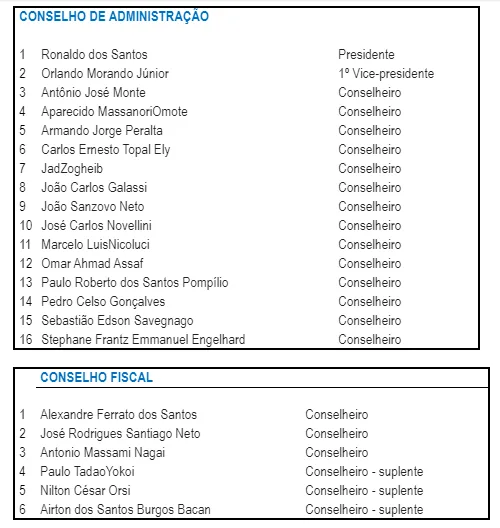 CONSELHO DE ADMINISTRAÇÃO

| | | |
|---|---|---|
| 1 | Ronaldo dos Santos | Presidente |
| 2 | Orlando Morando Júnior | 1º Vice-presidente |
| 3 | Antônio José Monte | Conselheiro |
| 4 | Aparecido MassanoriOmote | Conselheiro |
| 5 | Armando Jorge Peralta | Conselheiro |
| 6 | Carlos Ernesto Topal Ely | Conselheiro |
| 7 | JadZogheib | Conselheiro |
| 8 | João Carlos Galassi | Conselheiro |
| 9 | João Sanzovo Neto | Conselheiro |
| 10 | José Carlos Novellini | Conselheiro |
| 11 | Marcelo LuisNicoluci | Conselheiro |
| 12 | Omar Ahmad Assaf | Conselheiro |
| 13 | Paulo Roberto dos Santos Pompílio | Conselheiro |
| 14 | Pedro Celso Gonçalves | Conselheiro |
| 15 | Sebastião Edson Savegnago | Conselheiro |
| 16 | Stephane Frantz Emmanuel Engelhard | Conselheiro |

CONSELHO FISCAL

| | | |
|---|---|---|
| 1 | Alexandre Ferrato dos Santos | Conselheiro |
| 2 | José Rodrigues Santiago Neto | Conselheiro |
| 3 | Antonio Massami Nagai | Conselheiro |
| 4 | Paulo TadaoYokoi | Conselheiro - suplente |
| 5 | Nilton César Orsi | Conselheiro - suplente |
| 6 | Airton dos Santos Burgos Bacan | Conselheiro - suplente |